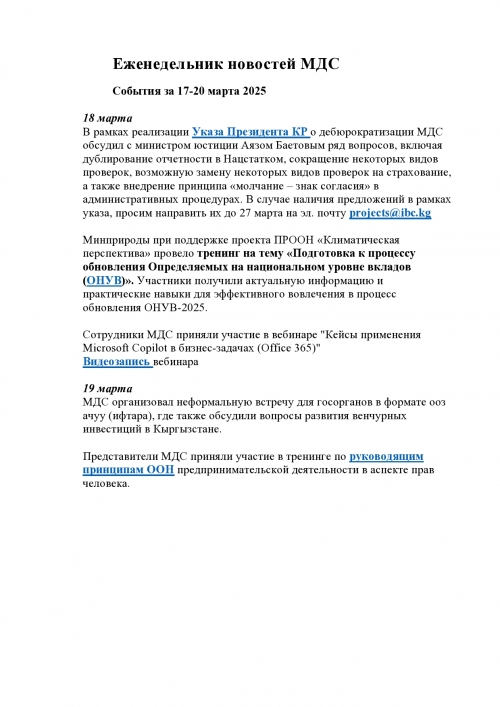 Еженедельник новостей МДС

События за 17-20 марта 2025

18 марта
В рамках реализации Указа Президента КР о дебюрократизации МДС обсудил с министром юстиции Аязом Баетовым ряд вопросов, включая дублирование отчетности в Нацстатком, сокращение некоторых видов проверок, возможную замену некоторых видов проверок на страхование, а также внедрение принципа «молчание – знак согласия» в административных процедурах. В случае наличия предложений в рамках указа, просим направить их до 27 марта на эл. почту projects@ibc.kg

Минприроды при поддержке проекта ПРООН «Климатическая перспектива» провело тренинг на тему «Подготовка к процессу обновления Определяемых на национальном уровне вкладов (ОНУВ)». Участники получили актуальную информацию и практические навыки для эффективного вовлечения в процесс обновления ОНУВ-2025.

Сотрудники МДС приняли участие в вебинаре "Кейсы применения Microsoft Copilot в бизнес-задачах (Office 365)"
Видеозапись вебинара

19 марта
МДС организовал неформальную встречу для госорганов в формате ооз ачуу (ифтара), где также обсудили вопросы развития венчурных инвестиций в Кыргызстане.

Представители МДС приняли участие в тренинге по руководящим принципам ООН предпринимательской деятельности в аспекте прав человека.